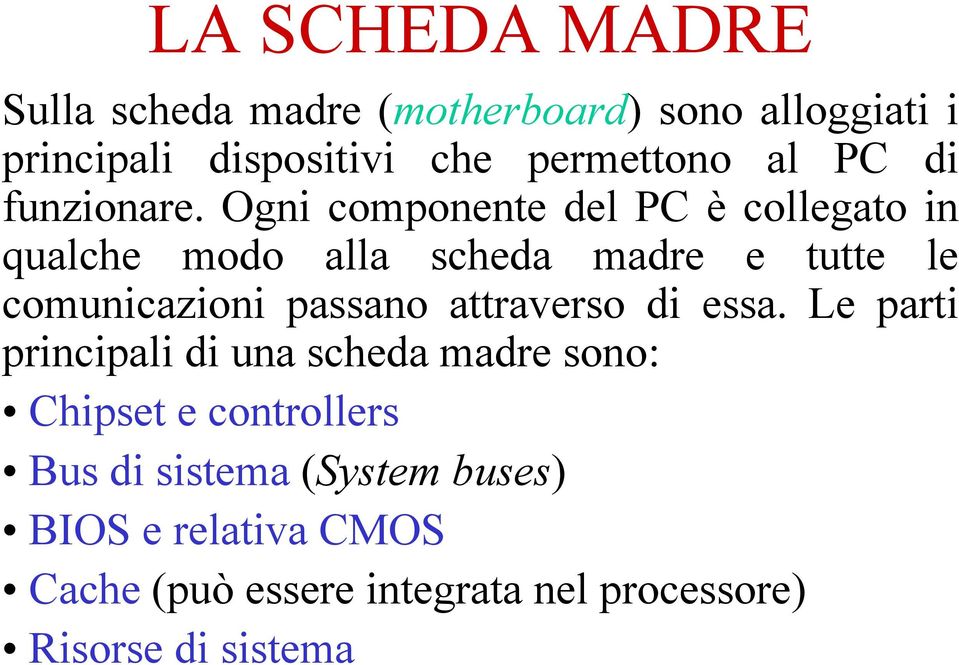 LA SCHEDA MADRE

Sulla scheda madre (motherboard) sono alloggiati i principali dispositivi che permettono al PC di funzionare. Ogni componente del PC è collegato in qualche modo alla scheda madre e tutte le comunicazioni passano attraverso di essa. Le parti principali di una scheda madre sono:

• Chipset e controllers
• Bus di sistema (System buses)
• BIOS e relativa CMOS
• Cache (può essere integrata nel processore)
• Risorse di sistema